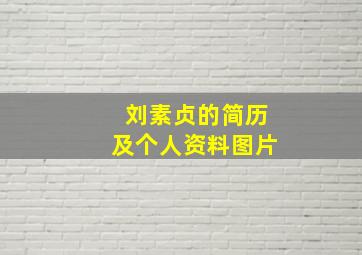 刘素贞的简历
及个人资料图片